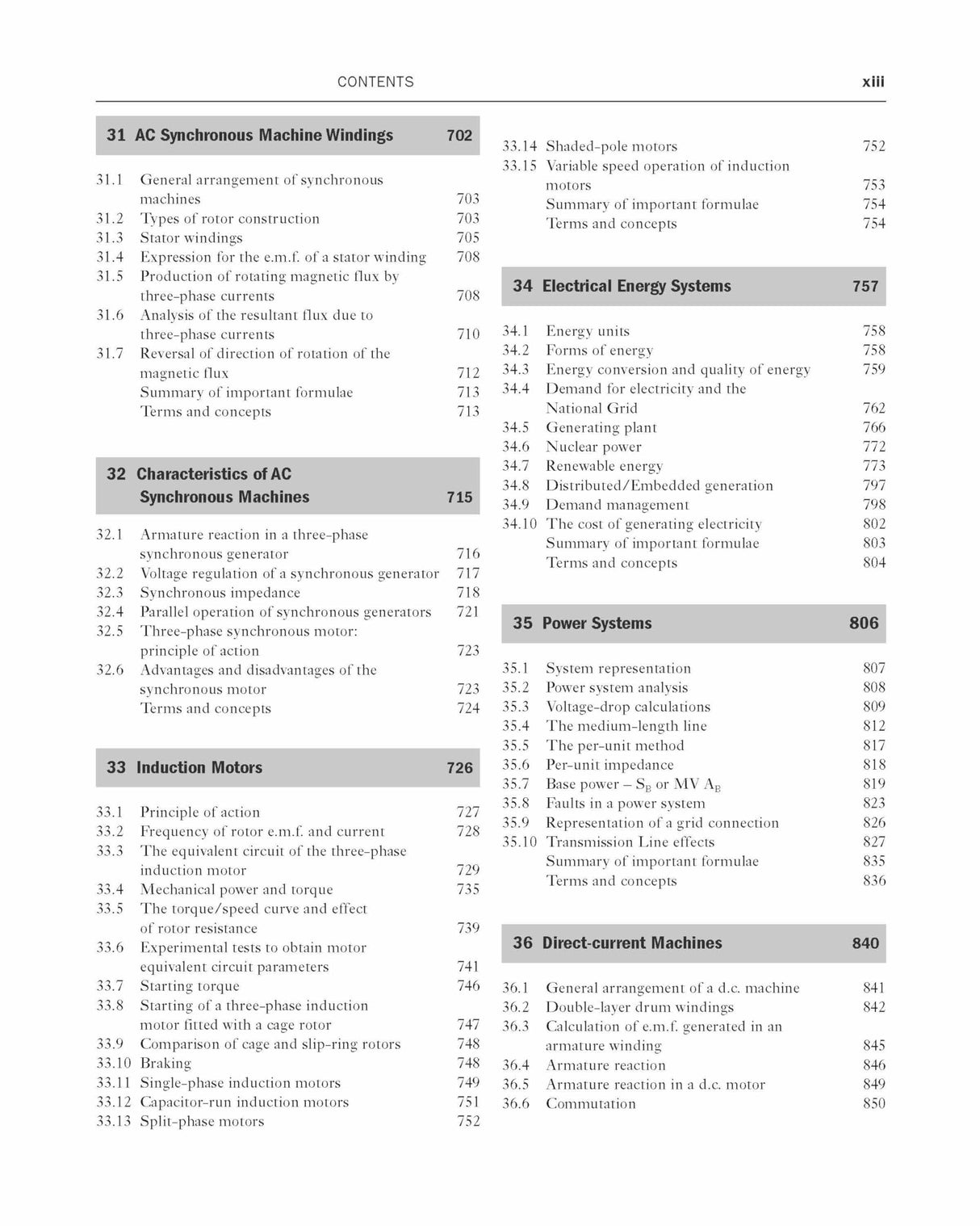 CONTENTS xiii

31 AC Synchronous Machine Windings 702

31.1 General arrangement of synchronous machines 703
31.2 Types of rotor construction 703
31.3 Stator windings 705
31.4 Expression for the e.m.f. of a stator winding 708
31.5 Production of rotating magnetic flux by three-phase currents 708
31.6 Analysis of the resultant flux due to three-phase currents 710
31.7 Reversal of direction of rotation of the magnetic flux 712
Summary of important formulae 713
Terms and concepts 713

32 Characteristics of AC Synchronous Machines 715

32.1 Armature reaction in a three-phase synchronous generator 716
32.2 Voltage regulation of a synchronous generator 717
32.3 Synchronous impedance 718
32.4 Parallel operation of synchronous generators 721
32.5 Three-phase synchronous motor: principle of action 723
32.6 Advantages and disadvantages of the synchronous motor 723
Terms and concepts 724

33 Induction Motors 726

33.1 Principle of action 727
33.2 Frequency of rotor e.m.f. and current 728
33.3 The equivalent circuit of the three-phase induction motor 729
33.4 Mechanical power and torque 735
33.5 The torque/speed curve and effect of rotor resistance 739
33.6 Experimental tests to obtain motor equivalent circuit parameters 741
33.7 Starting torque 746
33.8 Starting of a three-phase induction motor fitted with a cage rotor 747
33.9 Comparison of cage and slip-ring rotors 748
33.10 Braking 748
33.11 Single-phase induction motors 749
33.12 Capacitor-run induction motors 751
33.13 Split-phase motors 752
33.14 Shaded-pole motors 752
33.15 Variable speed operation of induction motors 753
Summary of important formulae 754
Terms and concepts 754

34 Electrical Energy Systems 757

34.1 Energy units 758
34.2 Forms of energy 758
34.3 Energy conversion and quality of energy 759
34.4 Demand for electricity and the National Grid 762
34.5 Generating plant 766
34.6 Nuclear power 772
34.7 Renewable energy 773
34.8 Distributed/Embedded generation 797
34.9 Demand management 798
34.10 The cost of generating electricity 802
Summary of important formulae 803
Terms and concepts 804

35 Power Systems 806

35.1 System representation 807
35.2 Power system analysis 808
35.3 Voltage-drop calculations 809
35.4 The medium-length line 812
35.5 The per-unit method 817
35.6 Per-unit impedance 818
35.7 Base power – $S_B$ or MV $A_B$ 819
35.8 Faults in a power system 823
35.9 Representation of a grid connection 826
35.10 Transmission Line effects 827
Summary of important formulae 835
Terms and concepts 836

36 Direct-current Machines 840

36.1 General arrangement of a d.c. machine 841
36.2 Double-layer drum windings 842
36.3 Calculation of e.m.f. generated in an armature winding 845
36.4 Armature reaction 846
36.5 Armature reaction in a d.c. motor 849
36.6 Commutation 850